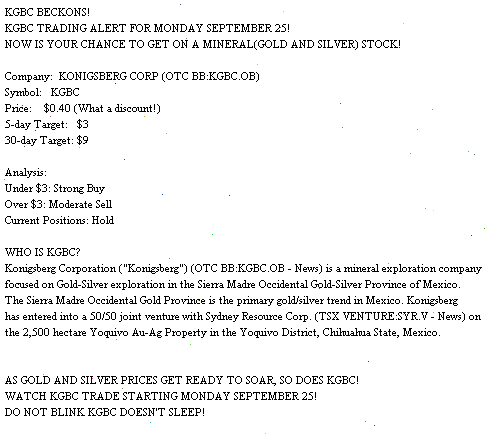 KGBC BECKONS!
KGBC TRADING ALERT FOR MONDAY SEPTEMBER 25!
NOW IS YOUR CHANCE TO GET ON A MINERAL(GOLD AND SILVER) STOCK!

Company: KONIGSBERG CORP (OTC BB:KGBC.OB)
Symbol: KGBC
Price: $0.40 (What a discount!)
5-day Target: $3
30-day Target: $9

Analysis:
Under $3: Strong Buy
Over $3: Moderate Sell
Current Positions: Hold

WHO IS KGBC?
Konigsberg Corporation ("Konigsberg") (OTC BB:KGBC.OB - News) is a mineral exploration company focused on Gold-Silver exploration in the Sierra Madre Occidental Gold-Silver Province of Mexico. The Sierra Madre Occidental Gold Province is the primary gold/silver trend in Mexico. Konigsberg has entered into a 50/50 joint venture with Sydney Resource Corp. (TSX VENTURE:SYR.V - News) on the 2,500 hectare Yoquivo Au-Ag Property in the Yoquivo District, Chihuahua State, Mexico.

AS GOLD AND SILVER PRICES GET READY TO SOAR, SO DOES KGBC!
WATCH KGBC TRADE STARTING MONDAY SEPTEMBER 25!
DO NOT BLINK KGBC DOESN'T SLEEP!